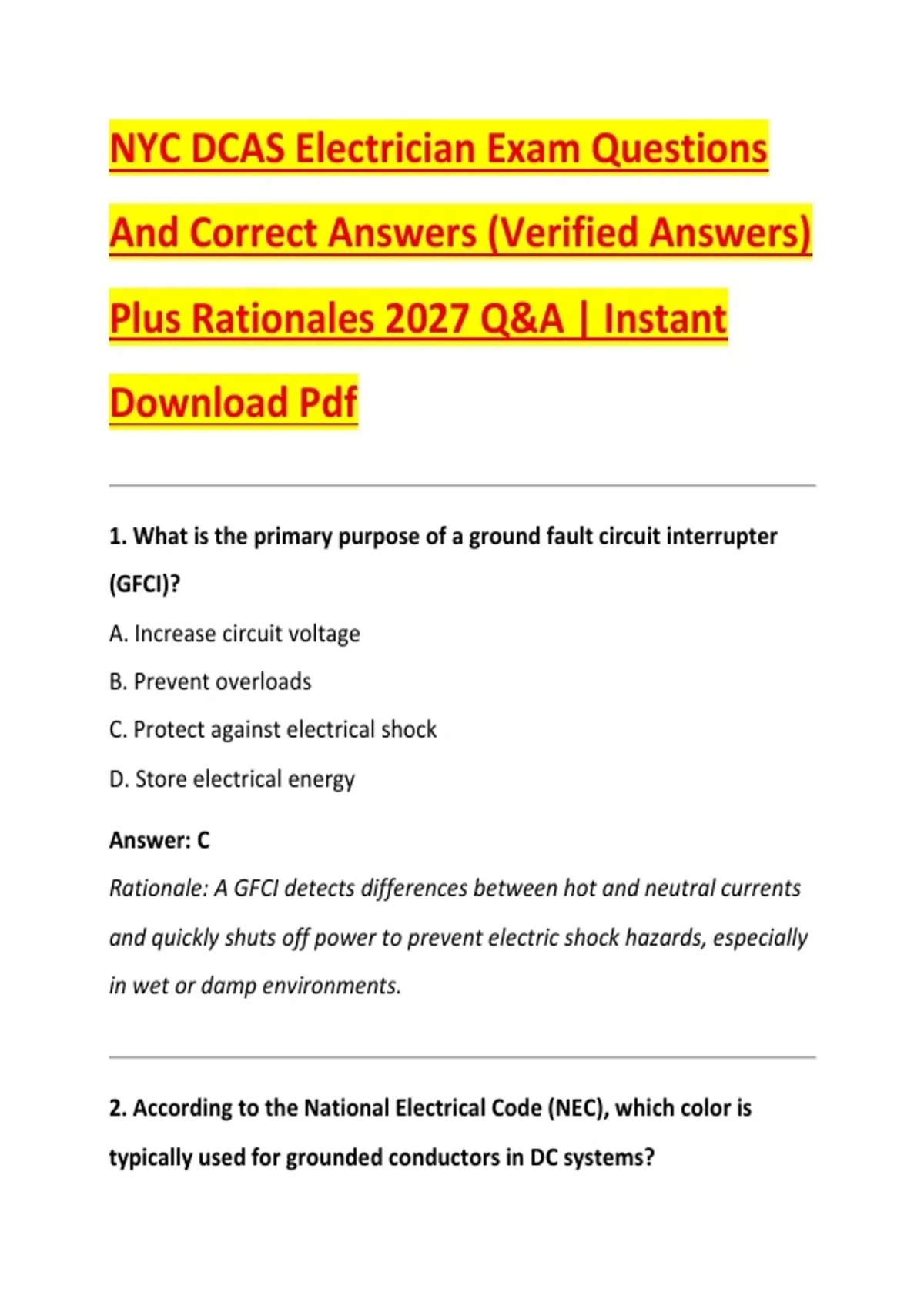 NYC DCAS Electrician Exam Questions And Correct Answers (Verified Answers) Plus Rationales 2027 Q&A | Instant Download Pdf

1. What is the primary purpose of a ground fault circuit interrupter (GFCI)?

A. Increase circuit voltage

B. Prevent overloads

C. Protect against electrical shock

D. Store electrical energy

Answer: C

Rationale: A GFCI detects differences between hot and neutral currents and quickly shuts off power to prevent electric shock hazards, especially in wet or damp environments.

2. According to the National Electrical Code (NEC), which color is typically used for grounded conductors in DC systems?